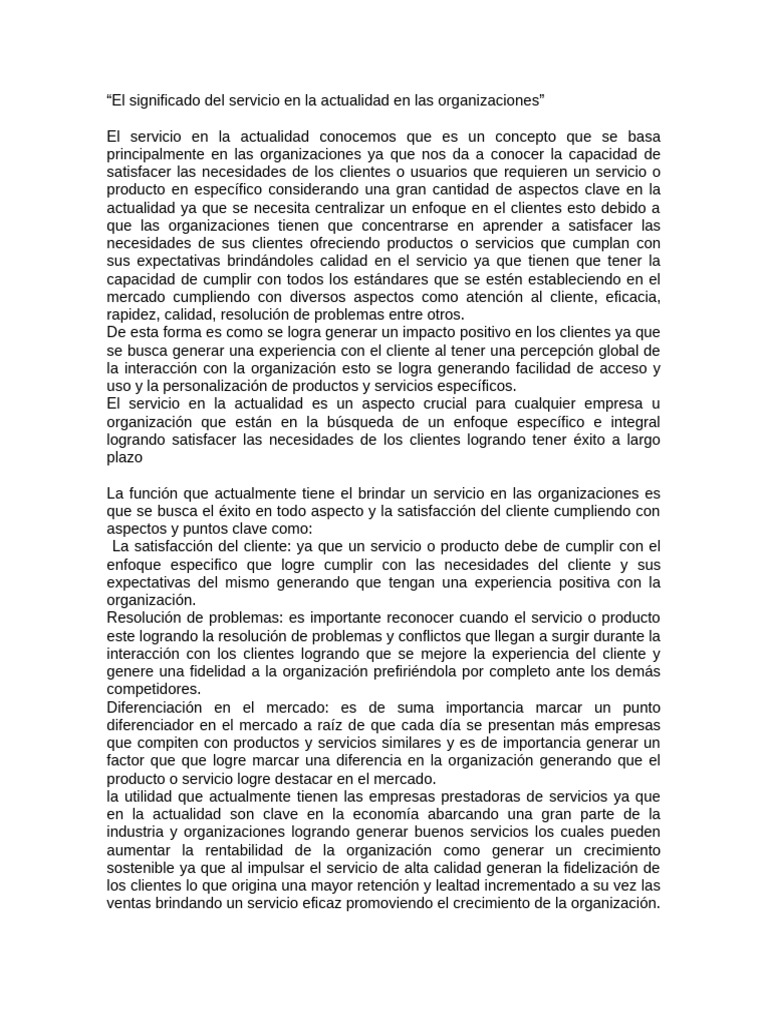 “El significado del servicio en la actualidad en las organizaciones”

El servicio en la actualidad conocemos que es un concepto que se basa principalmente en las organizaciones ya que nos da a conocer la capacidad de satisfacer las necesidades de los clientes o usuarios que requieren un servicio o producto en específico considerando una gran cantidad de aspectos clave en la actualidad ya que se necesita centralizar un enfoque en el clientes esto debido a que las organizaciones tienen que concentrarse en aprender a satisfacer las necesidades de sus clientes ofreciendo productos o servicios que cumplan con sus expectativas brindándoles calidad en el servicio ya que tienen que tener la capacidad de cumplir con todos los estándares que se estén estableciendo en el mercado cumpliendo con diversos aspectos como atención al cliente, eficacia, rapidez, calidad, resolución de problemas entre otros.
De esta forma es como se logra generar un impacto positivo en los clientes ya que se busca generar una experiencia con el cliente al tener una percepción global de la interacción con la organización esto se logra generando facilidad de acceso y uso y la personalización de productos y servicios específicos.
El servicio en la actualidad es un aspecto crucial para cualquier empresa u organización que están en la búsqueda de un enfoque específico e integral logrando satisfacer las necesidades de los clientes logrando tener éxito a largo plazo

La función que actualmente tiene el brindar un servicio en las organizaciones es que se busca el éxito en todo aspecto y la satisfacción del cliente cumpliendo con aspectos y puntos clave como:
La satisfacción del cliente: ya que un servicio o producto debe de cumplir con el enfoque especifico que logre cumplir con las necesidades del cliente y sus expectativas del mismo generando que tengan una experiencia positiva con la organización.
Resolución de problemas: es importante reconocer cuando el servicio o producto este logrando la resolución de problemas y conflictos que llegan a surgir durante la interacción con los clientes logrando que se mejore la experiencia del cliente y genere una fidelidad a la organización prefiriéndola por completo ante los demás competidores.
Diferenciación en el mercado: es de suma importancia marcar un punto diferenciador en el mercado a raíz de que cada día se presentan más empresas que compiten con productos y servicios similares y es de importancia generar un factor que que logre marcar una diferencia en la organización generando que el producto o servicio logre destacar en el mercado.
la utilidad que actualmente tienen las empresas prestadoras de servicios ya que en la actualidad son clave en la economía abarcando una gran parte de la industria y organizaciones logrando generar buenos servicios los cuales pueden aumentar la rentabilidad de la organización como generar un crecimiento sostenible ya que al impulsar el servicio de alta calidad generan la fidelización de los clientes lo que origina una mayor retención y lealtad incrementado a su vez las ventas brindando un servicio eficaz promoviendo el crecimiento de la organización.